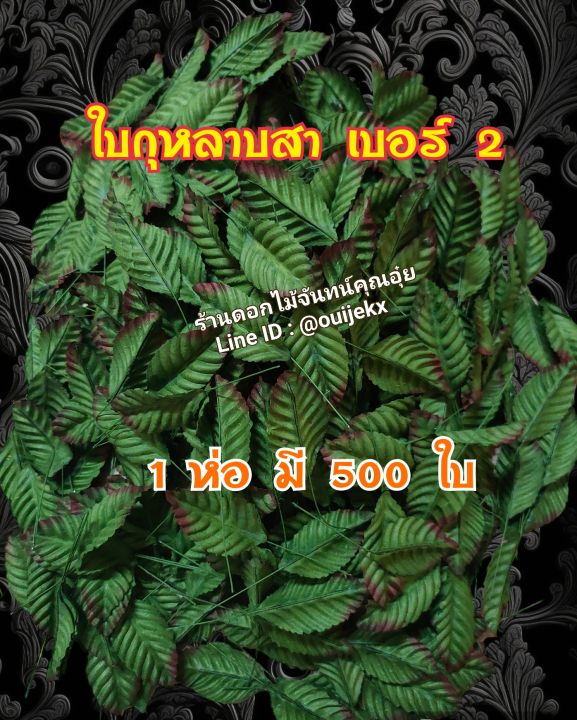 ใบกุหลาบสา เบอร์ 2

ร้านดอกไม้จันทน์คุณอุ๋ย
Line ID : @ouijekx

1 ห่อ มี 500 ใบ